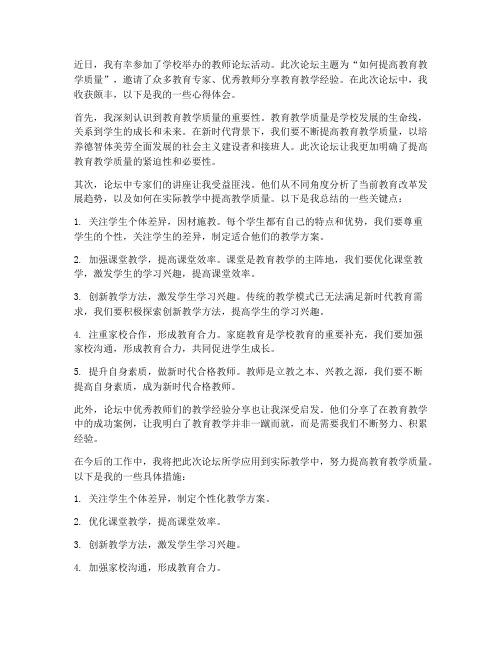 近日，我有幸参加了学校举办的教师论坛活动。此次论坛主题为“如何提高教育教学质量”，邀请了众多教育专家、优秀教师分享教育教学经验。在此次论坛中，我收获颇丰，以下是我的一些心得体会。

首先，我深刻认识到教育教学质量的重要性。教育教学质量是学校发展的生命线，关系到学生的成长和未来。在新时代背景下，我们要不断提高教育教学质量，以培养德智体美劳全面发展的社会主义建设者和接班人。此次论坛让我更加明确了提高教育教学质量的紧迫性和必要性。

其次，论坛中专家们的讲座让我受益匪浅。他们从不同角度分析了当前教育改革发展趋势，以及如何在实际教学中提高教学质量。以下是我总结的一些关键点：

1. 关注学生个体差异，因材施教。每个学生都有自己的特点和优势，我们要尊重学生的个性，关注学生的差异，制定适合他们的教学方案。

2. 加强课堂教学，提高课堂效率。课堂是教育教学的主阵地，我们要优化课堂教学，激发学生的学习兴趣，提高课堂效率。

3. 创新教学方法，激发学生学习兴趣。传统的教学模式已无法满足新时代教育需求，我们要积极探索创新教学方法，提高学生的学习兴趣。

4. 注重家校合作，形成教育合力。家庭教育是学校教育的重要补充，我们要加强家校沟通，形成教育合力，共同促进学生成长。

5. 提升自身素质，做新时代合格教师。教师是立教之本、兴教之源，我们要不断提高自身素质，成为新时代合格教师。

此外，论坛中优秀教师们的教学经验分享也让我深受启发。他们分享了在教育教学中的成功案例，让我明白了教育教学并非一蹴而就，而是需要我们不断努力、积累经验。

在今后的工作中，我将把此次论坛所学应用到实际教学中，努力提高教育教学质量。以下是我的一些具体措施：

1. 关注学生个体差异，制定个性化教学方案。

2. 优化课堂教学，提高课堂效率。

3. 创新教学方法，激发学生学习兴趣。

4. 加强家校沟通，形成教育合力。